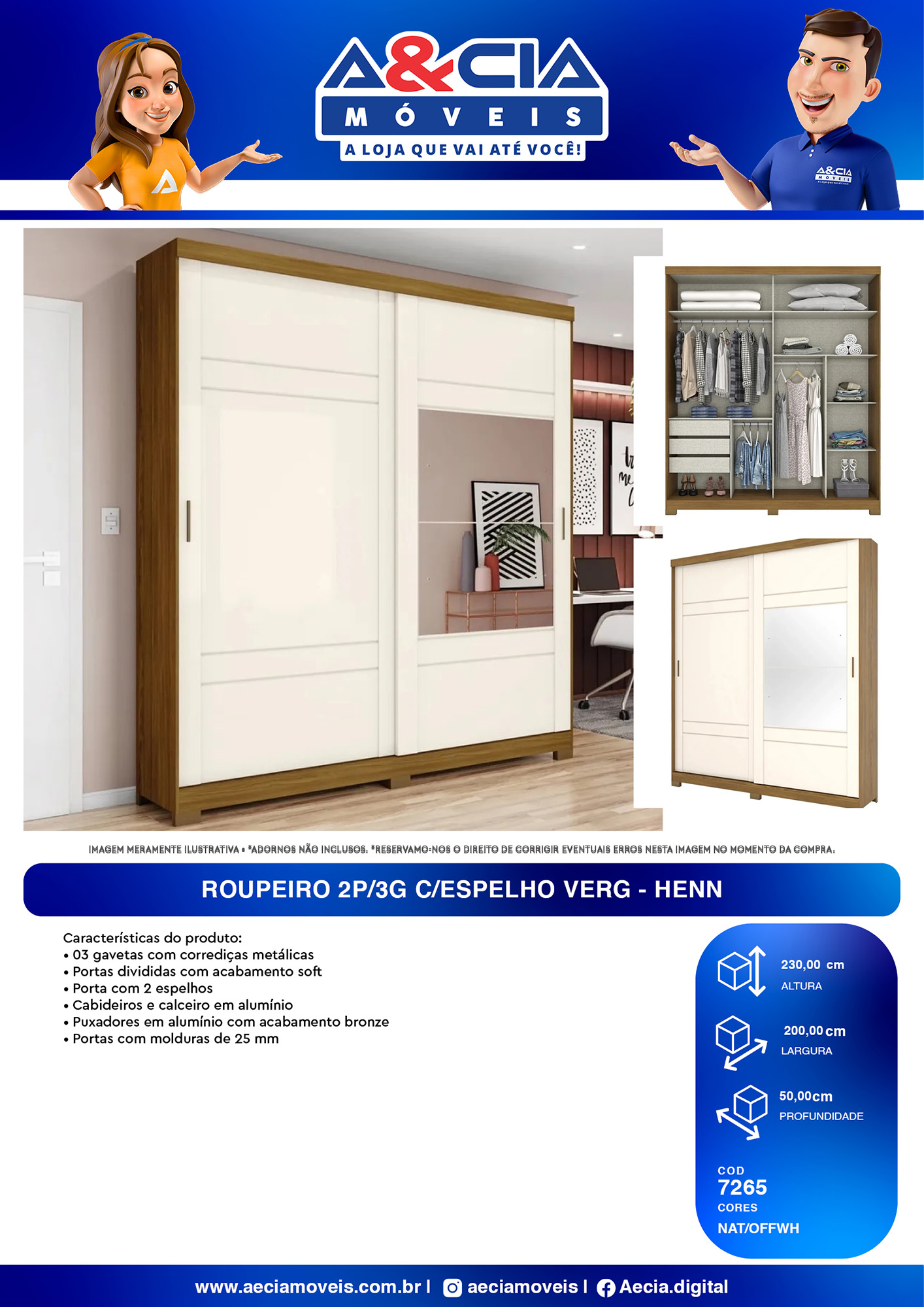 A&CIA
MÓVEIS
A LOJA QUE VAI ATÉ VOCÊ!

IMAGEM MERAMENTE ILUSTRATIVA • *ADORNOS NÃO INCLUSOS. *RESERVAMO-NOS O DIREITO DE CORRIGIR EVENTUAIS ERROS NESTA IMAGEM NO MOMENTO DA COMPRA.

ROUPEIRO 2P/3G C/ESPELHO VERG - HENN

Características do produto:
• 03 gavetas com corrediças metálicas
• Portas divididas com acabamento soft
• Porta com 2 espelhos
• Cabideiros e calceiro em alumínio
• Puxadores em alumínio com acabamento bronze
• Portas com molduras de 25 mm

230,00 cm
ALTURA

200,00 cm
LARGURA

50,00cm
PROFUNDIDADE

COD
7265
CORES
NAT/OFFWH

www.aeciamoveis.com.br | aeciamoveis | Aecia.digital